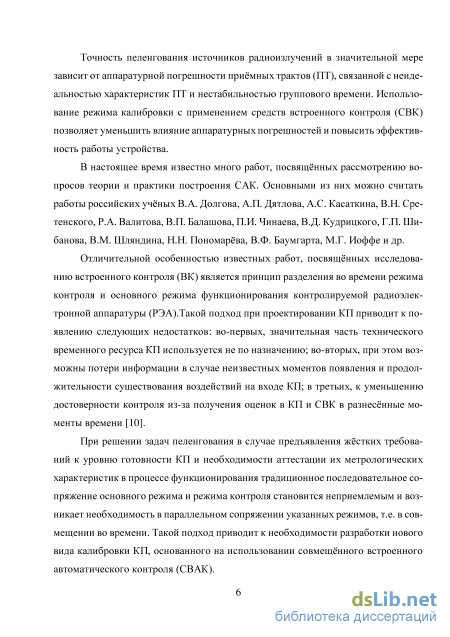 Точность пеленгования источников радиоизлучений в значительной мере зависит от аппаратурной погрешности приёмных трактов (ПТ), связанной с неидеальностью характеристик ПТ и нестабильностью группового времени. Использование режима калибровки с применением средств встроенного контроля (СВК) позволяет уменьшить влияние аппаратурных погрешностей и повысить эффективность работы устройства.

В настоящее время известно много работ, посвящённых рассмотрению вопросов теории и практики построения САК. Основными из них можно считать работы российских учёных В.А. Долгова, А.П. Дятлова, А.С. Касаткина, В.Н. Сретенского, Р.А. Валитова, В.П. Балашова, П.И. Чинаева, В.Д. Кудрицкого, Г.П. Шибанова, В.М. Шляндина, Н.Н. Пономарёва, В.Ф. Баумгарта, М.Г. Иоффе и др.

Отличительной особенностью известных работ, посвящённых исследованию встроенного контроля (ВК) является принцип разделения во времени режима контроля и основного режима функционирования контролируемой радиоэлектронной аппаратуры (РЭА).Такой подход при проектировании КП приводит к появлению следующих недостатков: во-первых, значительная часть технического временного ресурса КП используется не по назначению; во-вторых, при этом возможны потери информации в случае неизвестных моментов появления и продолжительности существования воздействий на входе КП; в третьих, к уменьшению достоверности контроля из-за получения оценок в КП и СВК в разнесённые моменты времени [10].

При решении задач пеленгования в случае предъявления жёстких требований к уровню готовности КП и необходимости аттестации их метрологических характеристик в процессе функционирования традиционное последовательное сопряжение основного режима и режима контроля становится неприемлемым и возникает необходимость в параллельном сопряжении указанных режимов, т.е. в совмещении во времени. Такой подход приводит к необходимости разработки нового вида калибровки КП, основанного на использовании совмещённого встроенного автоматического контроля (СВАК).

6

dsLib.net
библиотека диссертаций